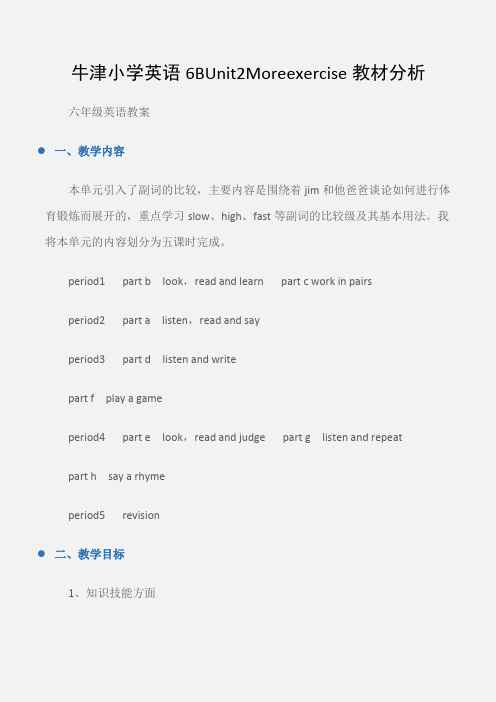 牛津小学英语 6BUnit2Moreexercise 教材分析

六年级英语教案

一、教学内容

本单元引入了副词的比较，主要内容是围绕着 jim 和他爸爸谈论如何进行体育锻炼而展开的，重点学习 slow、high、fast 等副词的比较级及其基本用法。我将本单元的内容划分为五课时完成。

period1 part b look，read and learn part c work in pairs

period2 part a listen，read and say

period3 part d listen and write

part f play a game

period4 part e look，read and judge part g listen and repeat

part h say a rhyme

period5 revision

二、教学目标

1、知识技能方面